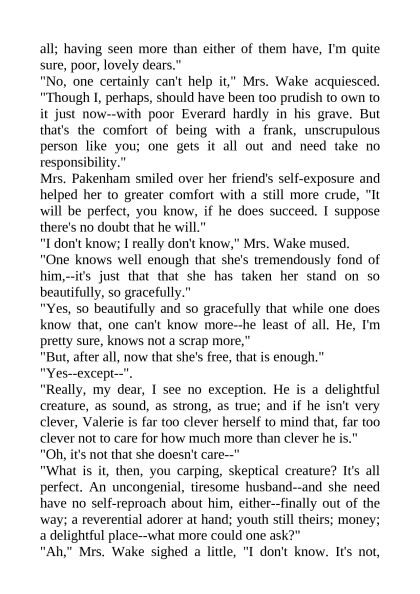 all; having seen more than either of them have, I'm quite sure, poor, lovely dears."

"No, one certainly can't help it," Mrs. Wake acquiesced. "Though I, perhaps, should have been too prudish to own to it just now--with poor Everard hardly in his grave. But that's the comfort of being with a frank, unscrupulous person like you; one gets it all out and need take no responsibility."

Mrs. Pakenham smiled over her friend's self-exposure and helped her to greater comfort with a still more crude, "It will be perfect, you know, if he does succeed. I suppose there's no doubt that he will."

"I don't know; I really don't know," Mrs. Wake mused. "One knows well enough that she's tremendously fond of him,--it's just that that she has taken her stand on so beautifully, so gracefully."

"Yes, so beautifully and so gracefully that while one does know that, one can't know more--he least of all. He, I'm pretty sure, knows not a scrap more,"

"But, after all, now that she's free, that is enough."

"Yes--except--".

"Really, my dear, I see no exception. He is a delightful creature, as sound, as strong, as true; and if he isn't very clever, Valerie is far too clever herself to mind that, far too clever not to care for how much more than clever he is."

"Oh, it's not that she doesn't care--"

"What is it, then, you carping, skeptical creature? It's all perfect. An uncongenial, tiresome husband--and she need have no self-reproach about him, either--finally out of the way; a reverential adorer at hand; youth still theirs; money; a delightful place--what more could one ask?"

"Ah," Mrs. Wake sighed a little, "I don't know. It's not,